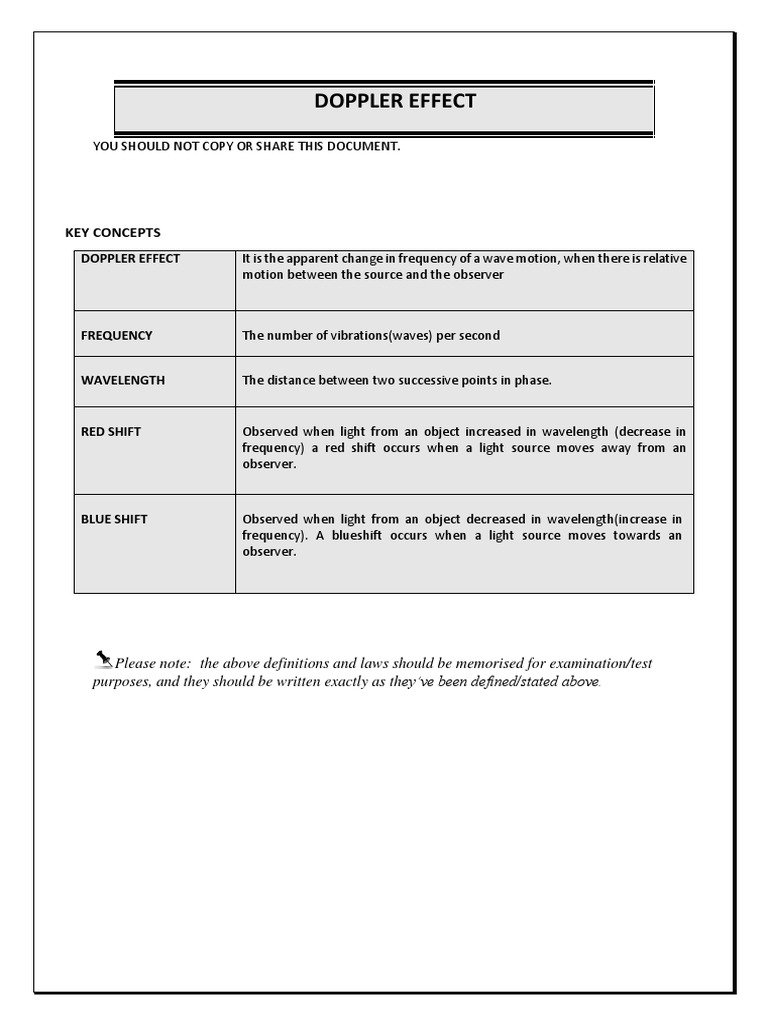 DOPPLER EFFECT

YOU SHOULD NOT COPY OR SHARE THIS DOCUMENT.

KEY CONCEPTS

| DOPPLER EFFECT | It is the apparent change in frequency of a wave motion, when there is relative motion between the source and the observer |
|---|---|
| FREQUENCY | The number of vibrations(waves) per second |
| WAVELENGTH | The distance between two successive points in phase. |
| RED SHIFT | Observed when light from an object increased in wavelength (decrease in frequency) a red shift occurs when a light source moves away from an observer. |
| BLUE SHIFT | Observed when light from an object decreased in wavelength(increase in frequency). A blueshift occurs when a light source moves towards an observer. |

Please note: the above definitions and laws should be memorised for examination/test purposes, and they should be written exactly as they've been defined/stated above.